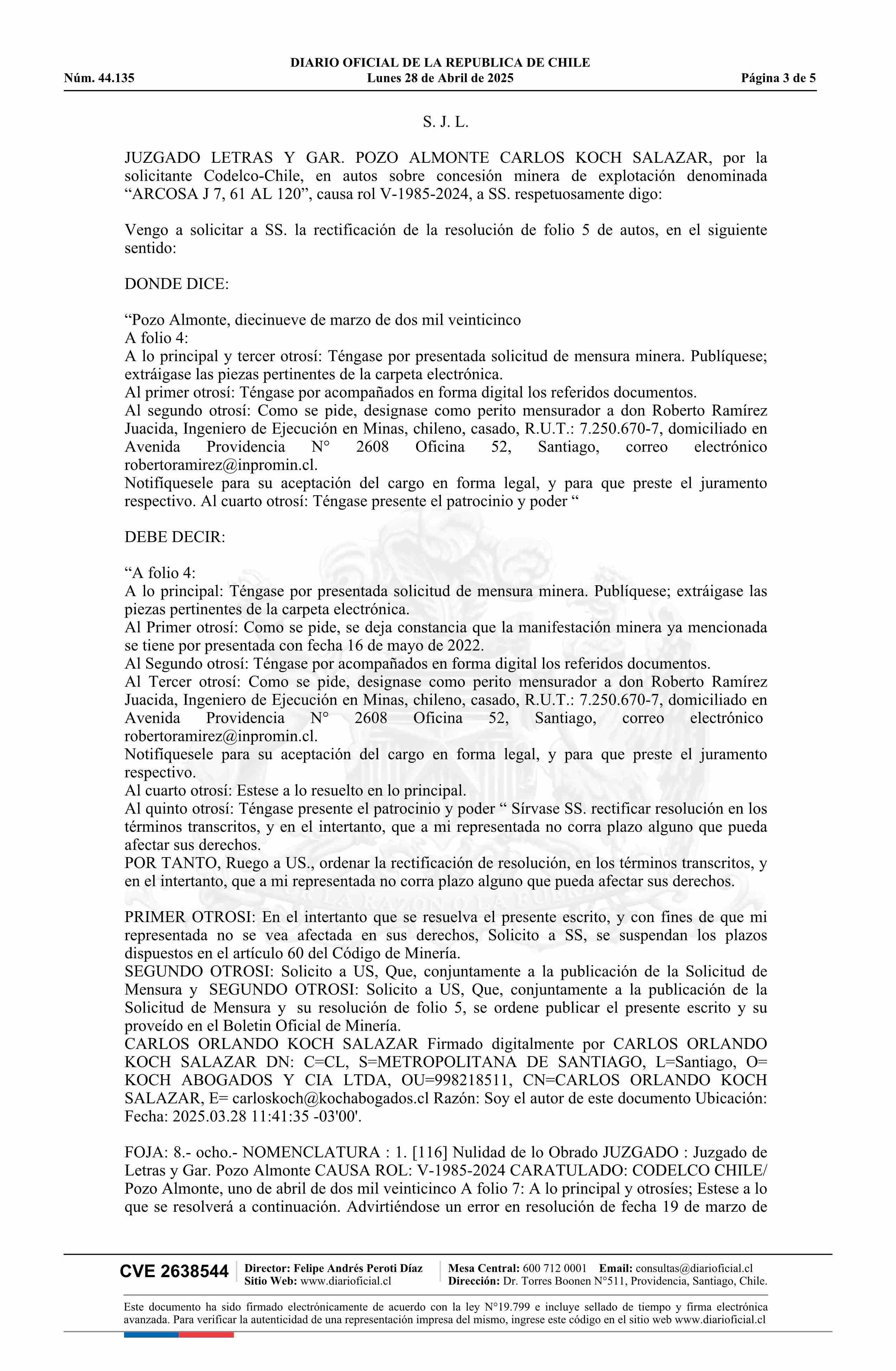 DIARIO OFICIAL DE LA REPUBLICA DE CHILE
Núm. 44.135 Lunes 28 de Abril de 2025 Página 3 de 5

S. J. L.

JUZGADO LETRAS Y GAR. POZO ALMONTE CARLOS KOCH SALAZAR, por la solicitante Codelco-Chile, en autos sobre concesión minera de explotación denominada “ARCOSA J 7, 61 AL 120”, causa rol V-1985-2024, a SS. respetuosamente digo:

Vengo a solicitar a SS. la rectificación de la resolución de folio 5 de autos, en el siguiente sentido:

DONDE DICE:

“Pozo Almonte, diecinueve de marzo de dos mil veinticinco
A folio 4:
A lo principal y tercer otrosí: Téngase por presentada solicitud de mensura minera. Publíquese; extráigase las piezas pertinentes de la carpeta electrónica.
Al primer otrosí: Téngase por acompañados en forma digital los referidos documentos.
Al segundo otrosí: Como se pide, designase como perito mensurador a don Roberto Ramírez Juacida, Ingeniero de Ejecución en Minas, chileno, casado, R.U.T.: 7.250.670-7, domiciliado en Avenida Providencia N° 2608 Oficina 52, Santiago, correo electrónico robertoramirez@inpromin.cl.
Notifíquesele para su aceptación del cargo en forma legal, y para que preste el juramento respectivo. Al cuarto otrosí: Téngase presente el patrocinio y poder “

DEBE DECIR:

“A folio 4:
A lo principal: Téngase por presentada solicitud de mensura minera. Publíquese; extráigase las piezas pertinentes de la carpeta electrónica.
Al Primer otrosí: Como se pide, se deja constancia que la manifestación minera ya mencionada se tiene por presentada con fecha 16 de mayo de 2022.
Al Segundo otrosí: Téngase por acompañados en forma digital los referidos documentos.
Al Tercer otrosí: Como se pide, designase como perito mensurador a don Roberto Ramírez Juacida, Ingeniero de Ejecución en Minas, chileno, casado, R.U.T.: 7.250.670-7, domiciliado en Avenida Providencia N° 2608 Oficina 52, Santiago, correo electrónico robertoramirez@inpromin.cl.
Notifíquesele para su aceptación del cargo en forma legal, y para que preste el juramento respectivo.
Al cuarto otrosí: Estese a lo resuelto en lo principal.
Al quinto otrosí: Téngase presente el patrocinio y poder “ Sírvase SS. rectificar resolución en los términos transcritos, y en el intertanto, que a mi representada no corra plazo alguno que pueda afectar sus derechos.
POR TANTO, Ruego a US., ordenar la rectificación de resolución, en los términos transcritos, y en el intertanto, que a mi representada no corra plazo alguno que pueda afectar sus derechos.

PRIMER OTROSI: En el intertanto que se resuelva el presente escrito, y con fines de que mi representada no se vea afectada en sus derechos, Solicito a SS, se suspendan los plazos dispuestos en el artículo 60 del Código de Minería.
SEGUNDO OTROSI: Solicito a US, Que, conjuntamente a la publicación de la Solicitud de Mensura y SEGUNDO OTROSI: Solicito a US, Que, conjuntamente a la publicación de la Solicitud de Mensura y su resolución de folio 5, se ordene publicar el presente escrito y su proveído en el Boletin Oficial de Minería.
CARLOS ORLANDO KOCH SALAZAR Firmado digitalmente por CARLOS ORLANDO KOCH SALAZAR DN: C=CL, S=METROPOLITANA DE SANTIAGO, L=Santiago, O= KOCH ABOGADOS Y CIA LTDA, OU=998218511, CN=CARLOS ORLANDO KOCH SALAZAR, E= carloskoch@kochabogados.cl Razón: Soy el autor de este documento Ubicación: Fecha: 2025.03.28 11:41:35 -03'00'.

FOJA: 8.- ocho.- NOMENCLATURA : 1. [116] Nulidad de lo Obrado JUZGADO : Juzgado de Letras y Gar. Pozo Almonte CAUSA ROL: V-1985-2024 CARATULADO: CODELCO CHILE/ Pozo Almonte, uno de abril de dos mil veinticinco A folio 7: A lo principal y otrosíes; Estese a lo que se resolverá a continuación. Advirtiéndose un error en resolución de fecha 19 de marzo de

CVE 2638544 Director: Felipe Andrés Peroti Díaz Sitio Web: www.diarioficial.cl Mesa Central: 600 712 0001 Email: consultas@diarioficial.cl Dirección: Dr. Torres Boonen N°511, Providencia, Santiago, Chile.

Este documento ha sido firmado electrónicamente de acuerdo con la ley N°19.799 e incluye sellado de tiempo y firma electrónica avanzada. Para verificar la autenticidad de una representación impresa del mismo, ingrese este código en el sitio web www.diarioficial.cl